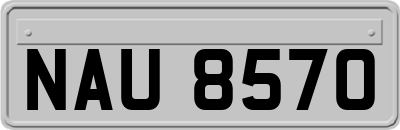 NAU 8570